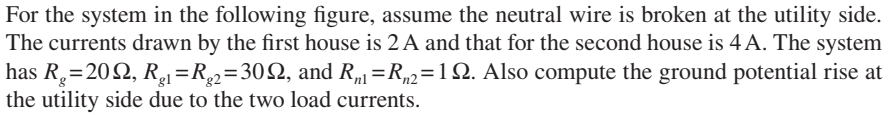 For the system in the following figure, assume the neutral wire is broken at the utility side. The currents drawn by the first house is 2 A and that for the second house is 4 A. The system has $R_g = 20\,\Omega$, $R_{g1} = R_{g2} = 30\,\Omega$, and $R_{n1} = R_{n2} = 1\,\Omega$. Also compute the ground potential rise at the utility side due to the two load currents.